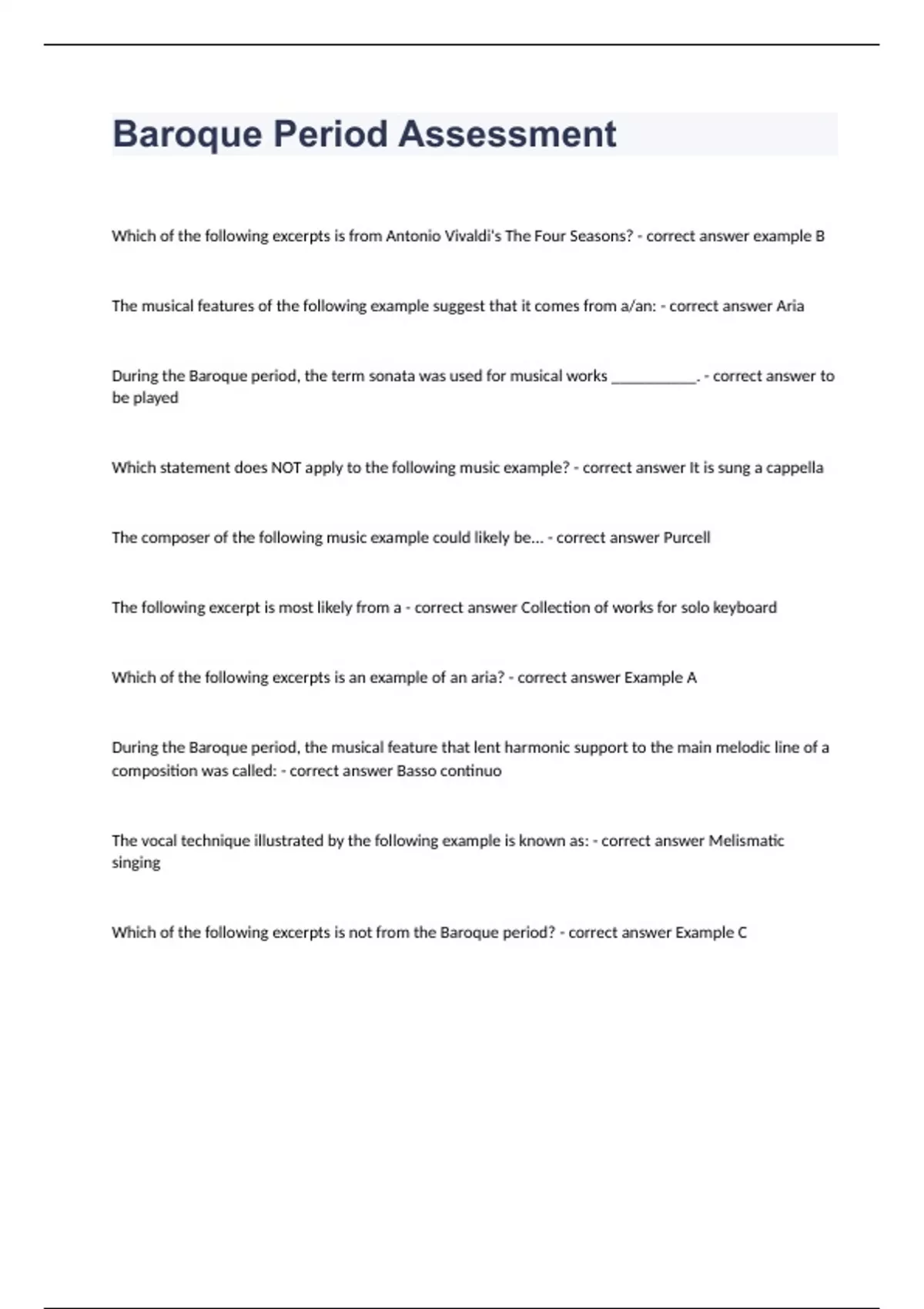 Baroque Period Assessment

Which of the following excerpts is from Antonio Vivaldi's The Four Seasons? - correct answer example B

The musical features of the following example suggest that it comes from a/an: - correct answer Aria

During the Baroque period, the term sonata was used for musical works ___________. - correct answer to be played

Which statement does NOT apply to the following music example? - correct answer It is sung a cappella

The composer of the following music example could likely be... - correct answer Purcell

The following excerpt is most likely from a - correct answer Collection of works for solo keyboard

Which of the following excerpts is an example of an aria? - correct answer Example A

During the Baroque period, the musical feature that lent harmonic support to the main melodic line of a composition was called: - correct answer Basso continuo

The vocal technique illustrated by the following example is known as: - correct answer Melismatic singing

Which of the following excerpts is not from the Baroque period? - correct answer Example C